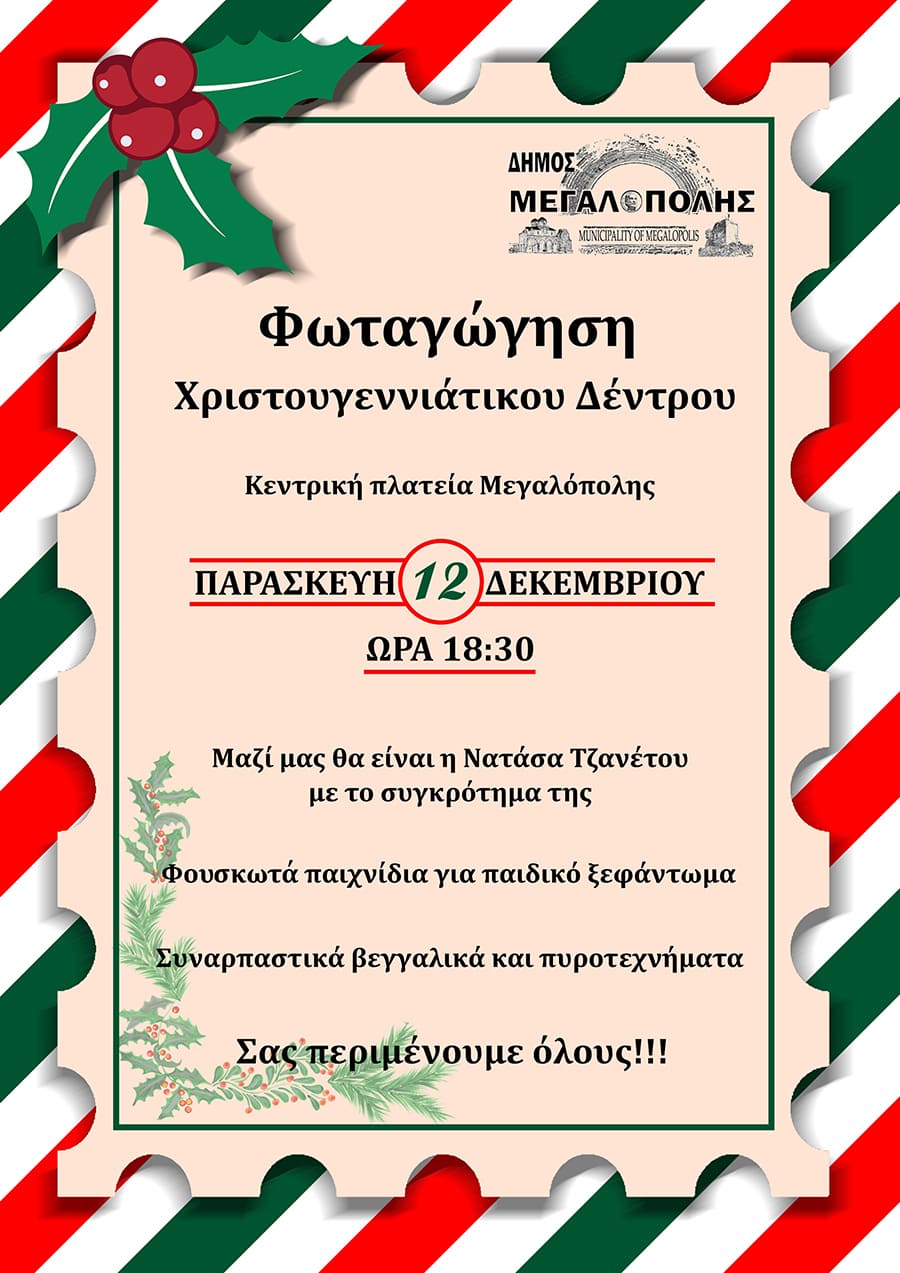 ΔΗΜΟΣ
ΜΕΓΑΛΟΠΟΛΗΣ
MUNICIPALITY OF MEGALOPOLIS

Φωταγώγηση
Χριστουγεννιάτικου Δέντρου

Κεντρική πλατεία Μεγαλόπολης

ΠΑΡΑΣΚΕΥΗ 12 ΔΕΚΕΜΒΡΙΟΥ
ΩΡΑ 18:30

Μαζί μας θα είναι η Νατάσα Τζανέτου
με το συγκρότημα της

Φουσκωτά παιχνίδια για παιδικό ξεφάντωμα

Συναρπαστικά βεγγαλικά και πυροτεχνήματα

Σας περιμένουμε όλους!!!